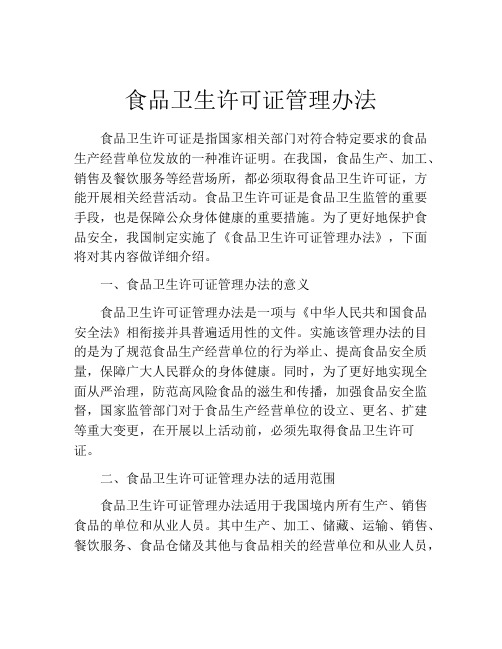 食品卫生许可证管理办法

食品卫生许可证是指国家相关部门对符合特定要求的食品生产经营单位发放的一种准许证明。在我国，食品生产、加工、销售及餐饮服务等经营场所，都必须取得食品卫生许可证，方能开展相关经营活动。食品卫生许可证是食品卫生监管的重要手段，也是保障公众身体健康的重要措施。为了更好地保护食品安全，我国制定实施了《食品卫生许可证管理办法》，下面将对其内容做详细介绍。

一、食品卫生许可证管理办法的意义

食品卫生许可证管理办法是一项与《中华人民共和国食品安全法》相衔接并具普遍适用性的文件。实施该管理办法的目的是为了规范食品生产经营单位的行为举止、提高食品安全质量，保障广大人民群众的身体健康。同时，为了更好地实现全面从严治理，防范高风险食品的滋生和传播，加强食品安全监督，国家监管部门对于食品生产经营单位的设立、更名、扩建等重大变更，在开展以上活动前，必须先取得食品卫生许可证。

二、食品卫生许可证管理办法的适用范围

食品卫生许可证管理办法适用于我国境内所有生产、销售食品的单位和从业人员。其中生产、加工、储藏、运输、销售、餐饮服务、食品仓储及其他与食品相关的经营单位和从业人员，